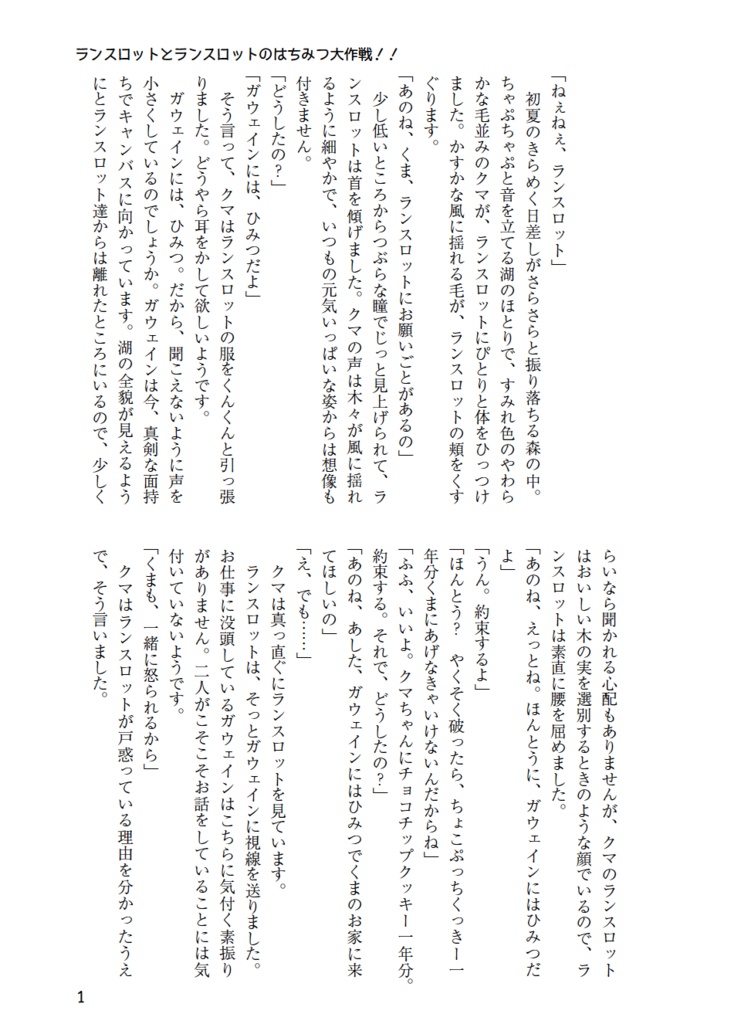 ランスロットとランスロットのはちみつ大作戦！！

「ねぇねぇ、ランスロット」

初夏のきらめく日差しがさらさらと振り落ちる森の中。ちゃぷちゃぷと音を立てる湖のほとりで、すみれ色のやわらかな毛並みのクマが、ランスロットにぴとりと体をひっつけました。かすかな風に揺れる毛が、ランスロットの頬をくすぐります。

「あのね、くま、ランスロットにお願いごとがあるの」

少し低いところからつぶらな瞳でじっと見上げられて、ランスロットは首を傾げました。クマの声は木々が風に揺れるように細やかで、いつもの元気いっぱいな姿からは想像も付きません。

「どうしたの？」

「ガウェインには、ひみつだよ」

そう言って、クマはランスロットの服をくんくんと引っ張りました。どうやら耳をかして欲しいようです。

ガウェインには、ひみつ。だから、聞こえないように声を小さくしているのでしょうか。ガウェインは今、真剣な面持ちでキャンバスに向かっています。湖の全貌が見えるようにとランスロット達からは離れたところにいるので、少しくらいなら聞かれる心配もありませんが、クマのランスロットはおいしい木の実を選別するときのような顔でいるので、ランスロットは素直に腰を屈めました。

「あのね、えっとね。ほんとうに、ガウェインにはひみつだよ」

「うん。約束するよ」

「ほんとう？ やくそく破ったら、ちょこぷっちくっきー一年分くまにあげなきゃいけないんだからね」

「ふふ、いいよ。クマちゃんにチョコチップクッキー一年分。約束する。それで、どうしたの？」

「あのね、あした、ガウェインにはひみつでくまのお家に来てほしいの」

「え、でも……」

クマは真っ直ぐにランスロットを見ています。

ランスロットは、そっとガウェインに視線を送りました。お仕事に没頭しているガウェインはこちらに気付く素振りがありません。二人がこそこそお話をしていることには気付いていないようです。

「くまも、一緒に怒られるから」

クマはランスロットが戸惑っている理由を分かったうえで、そう言いました。

1